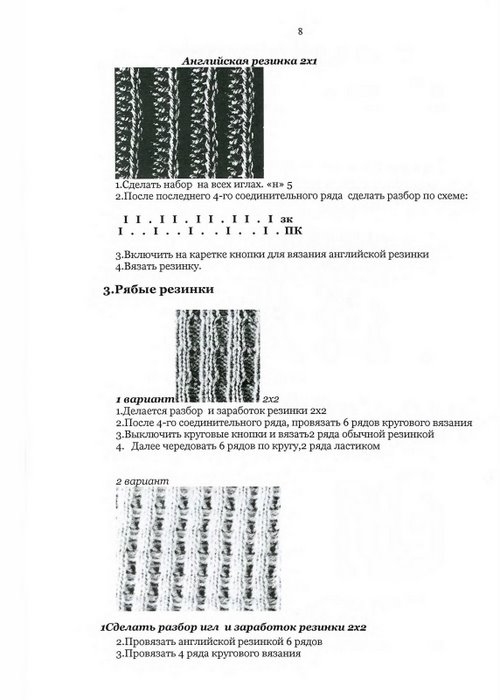 8

Английская резинка 2х1

1.Сделать набор на всех иглах. «н» 5
2.После последнего 4-го соединительного ряда сделать разбор по схеме:

I I . I I . I I . I I . I зк
I . . I . . I . . I . . I . ПК

3.Включить на каретке кнопки для вязания английской резинки
4.Вязать резинку.

3.Рябые резинки

1 вариант 2х2
1.Делается разбор и заработок резинки 2х2
2.После 4-го соединительного ряда, провязать 6 рядов кругового вязания
3.Выключить круговые кнопки и вязать2 ряда обычной резинкой
4. Далее чередовать 6 рядов по кругу,2 ряда ластиком

2 вариант

1Сделать разбор игл и заработок резинки 2х2
2.Провязать английской резинкой 6 рядов
3.Провязать 4 ряда кругового вязания